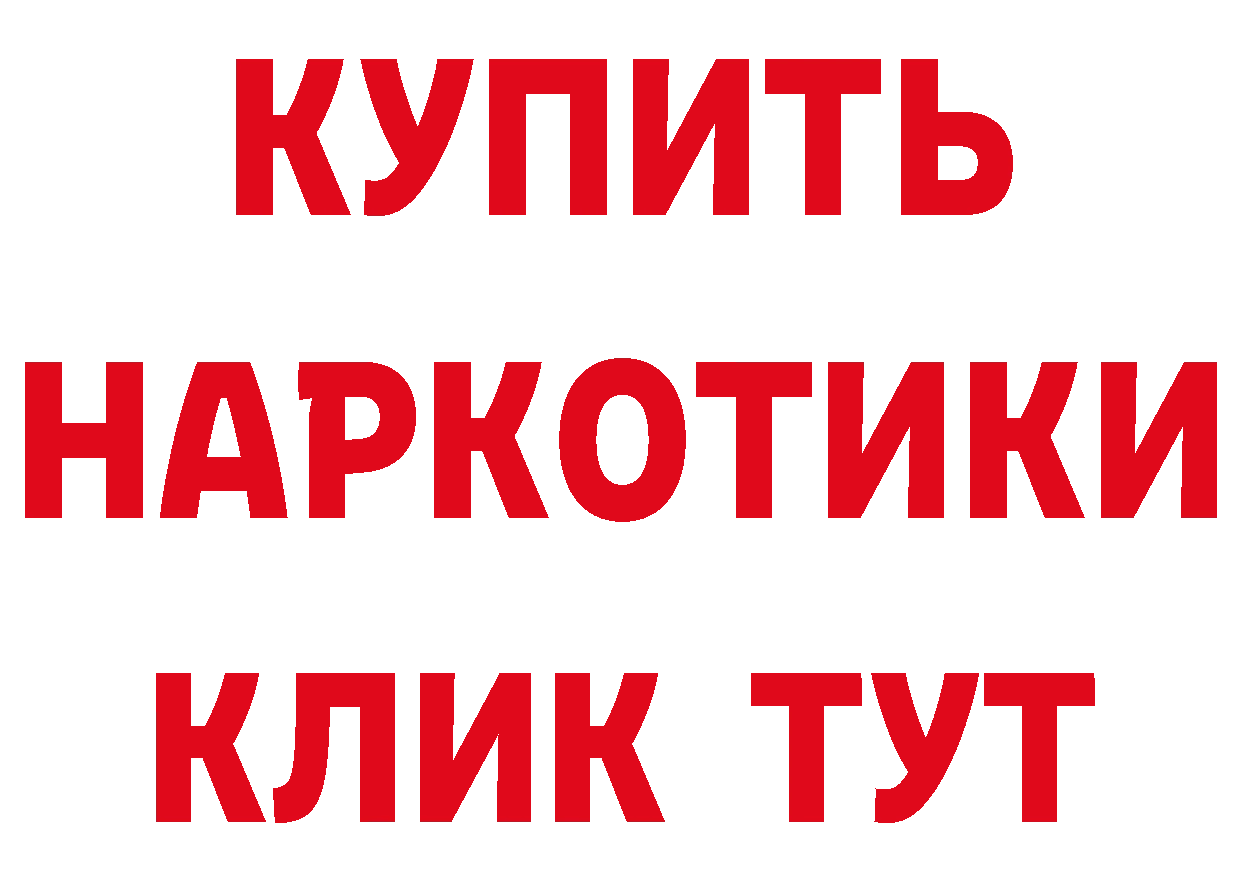 КУПИТЬ НАРКОТИКИ КЛИК ТУТ